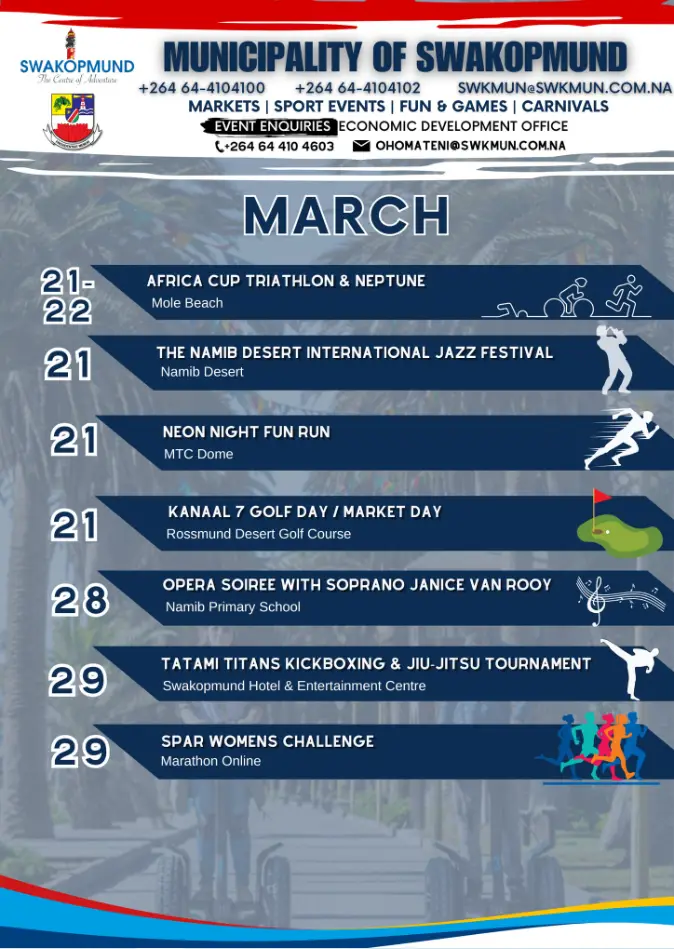 SWAKOPMUND
The Centre of Adventure

MUNICIPALITY OF SWAKOPMUND
+264 64-4104100 +264 64-4104102 SWKMUN@SWKMUN.COM.NA
MARKETS | SPORT EVENTS | FUN & GAMES | CARNIVALS
EVENT ENQUIRIES ECONOMIC DEVELOPMENT OFFICE
+264 64 410 4603 OHOMATENI@SWKMUN.COM.NA

MARCH

21-22 AFRICA CUP TRIATHLON & NEPTUNE
Mole Beach

21 THE NAMIB DESERT INTERNATIONAL JAZZ FESTIVAL
Namib Desert

21 NEON NIGHT FUN RUN
MTC Dome

21 KANAAL 7 GOLF DAY / MARKET DAY
Rossmund Desert Golf Course

28 OPERA SOIREE WITH SOPRANO JANICE VAN ROOY
Namib Primary School

29 TATAMI TITANS KICKBOXING & JIU-JITSU TOURNAMENT
Swakopmund Hotel & Entertainment Centre

29 SPAR WOMENS CHALLENGE
Marathon Online